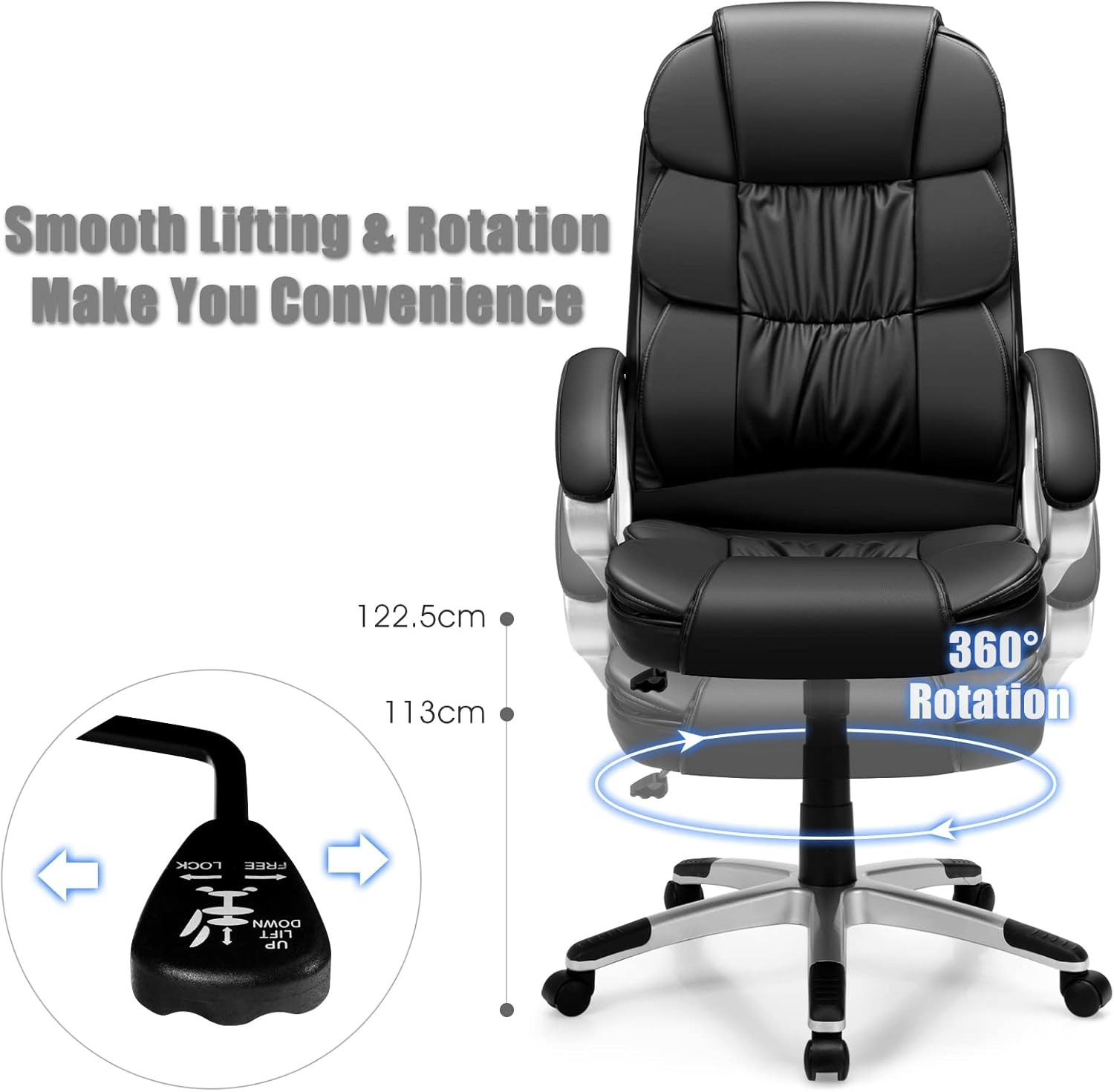 Smooth Lifting & Rotation
Make You Convenience

122.5cm

113cm

360°
Rotation

LOCK FREE
UP
LIFT
DOWN